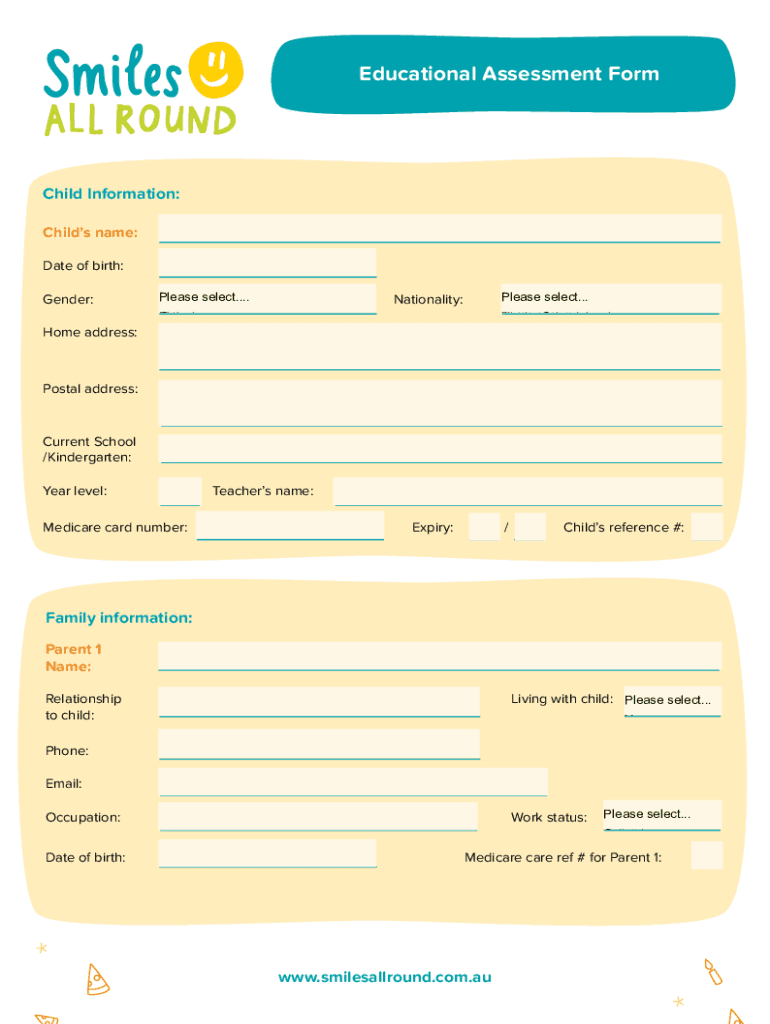 Smiles ALL ROUND

Educational Assessment Form

Child Information:

Child's name:

Date of birth:

Gender: Please select....

Nationality: Please select...

Home address:

Postal address:

Current School /Kindergarten:

Year level:

Teacher's name:

Medicare card number:

Expiry: /

Child's reference #:

Family information:

Parent 1 Name:

Relationship to child:

Living with child: Please select...

Phone:

Email:

Occupation:

Work status: Please select...

Date of birth:

Medicare care ref # for Parent 1:

www.smilesallround.com.au